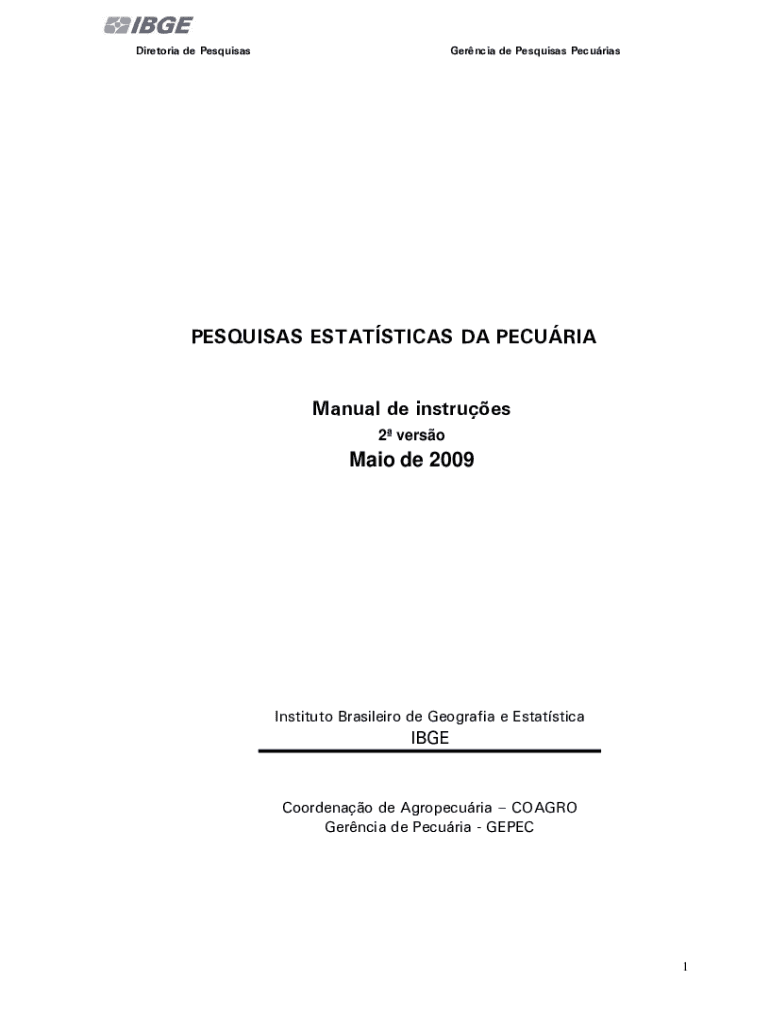 IBGE

Diretoria de Pesquisas

Gerência de Pesquisas Pecuárias

PESQUISAS ESTATÍSTICAS DA PECUÁRIA

Manual de instruções

2ª versão

Maio de 2009

Instituto Brasileiro de Geografia e Estatística

IBGE

Coordenação de Agropecuária – COAGRO

Gerência de Pecuária - GEPEC

1